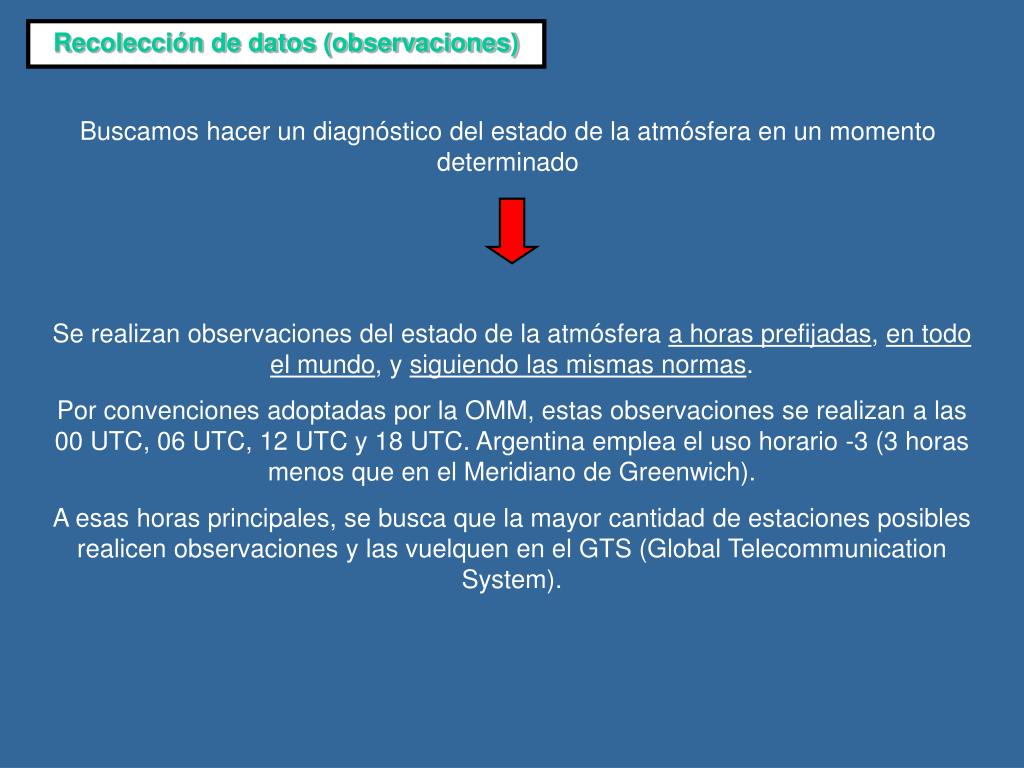 Recolección de datos (observaciones)

Buscamos hacer un diagnóstico del estado de la atmósfera en un momento determinado

Se realizan observaciones del estado de la atmósfera a horas prefijadas, en todo el mundo, y siguiendo las mismas normas.

Por convenciones adoptadas por la OMM, estas observaciones se realizan a las 00 UTC, 06 UTC, 12 UTC y 18 UTC. Argentina emplea el uso horario -3 (3 horas menos que en el Meridiano de Greenwich).

A esas horas principales, se busca que la mayor cantidad de estaciones posibles realicen observaciones y las vuelquen en el GTS (Global Telecommunication System).